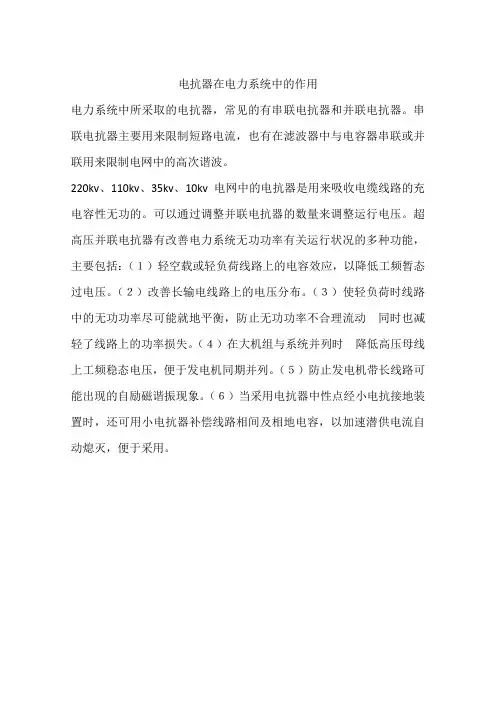 电抗器在电力系统中的作用

电力系统中所采取的电抗器，常见的有串联电抗器和并联电抗器。串联电抗器主要用来限制短路电流，也有在滤波器中与电容器串联或并联用来限制电网中的高次谐波。

220kv、110kv、35kv、10kv 电网中的电抗器是用来吸收电缆线路的充电容性无功的。可以通过调整并联电抗器的数量来调整运行电压。超高压并联电抗器有改善电力系统无功功率有关运行状况的多种功能，主要包括：（1）轻空载或轻负荷线路上的电容效应，以降低工频暂态过电压。（2）改善长输电线路上的电压分布。（3）使轻负荷时线路中的无功功率尽可能就地平衡，防止无功功率不合理流动　同时也减轻了线路上的功率损失。（4）在大机组与系统并列时　降低高压母线上工频稳态电压，便于发电机同期并列。（5）防止发电机带长线路可能出现的自励磁谐振现象。（6）当采用电抗器中性点经小电抗接地装置时，还可用小电抗器补偿线路相间及相地电容，以加速潜供电流自动熄灭，便于采用。